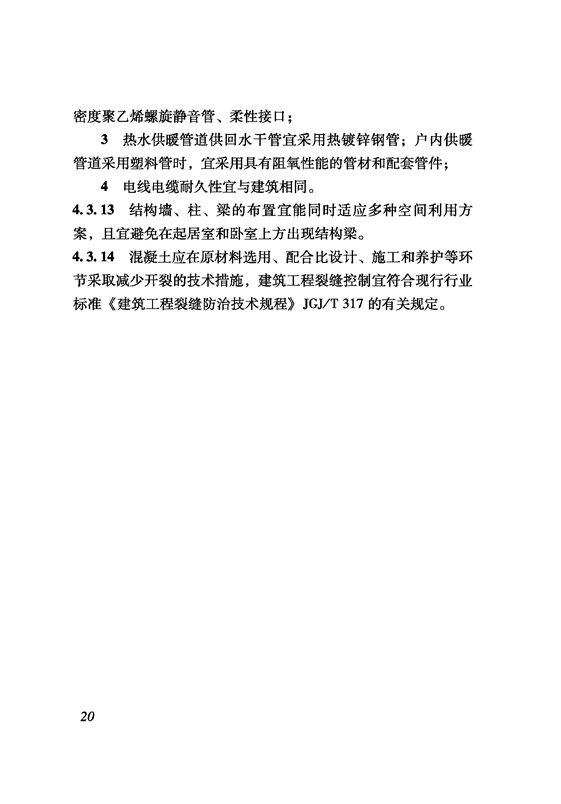 密度聚乙烯螺旋静音管、柔性接口；

3　热水供暖管道供回水干管宜采用热镀锌钢管；户内供暖管道采用塑料管时，宜采用具有阻氧性能的管材和配套管件；

4　电线电缆耐久性宜与建筑相同。

4.3.13　结构墙、柱、梁的布置宜能同时适应多种空间利用方案，且宜避免在起居室和卧室上方出现结构梁。

4.3.14　混凝土应在原材料选用、配合比设计、施工和养护等环节采取减少开裂的技术措施，建筑工程裂缝控制宜符合现行行业标准《建筑工程裂缝防治技术规程》JGJ/T 317 的有关规定。

20